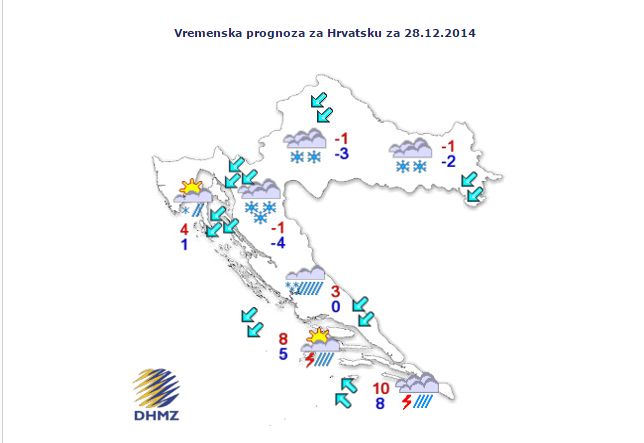 Vremenska prognoza za Hrvatsku za 28.12.2014

-1
-3

-1
-2

4
1

-1
-4

3
0

8
5

10
8

DHMZ